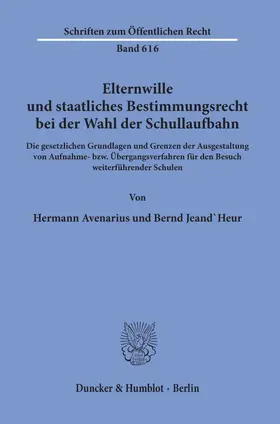 Schriften zum Öffentlichen Recht
Band 616

Elternwille
und staatliches Bestimmungsrecht
bei der Wahl der Schullaufbahn

Die gesetzlichen Grundlagen und Grenzen der Ausgestaltung von Aufnahme- bzw. Übergangsverfahren für den Besuch weiterführender Schulen

Von

Hermann Avenarius und Bernd Jeand`Heur

Duncker & Humblot · Berlin